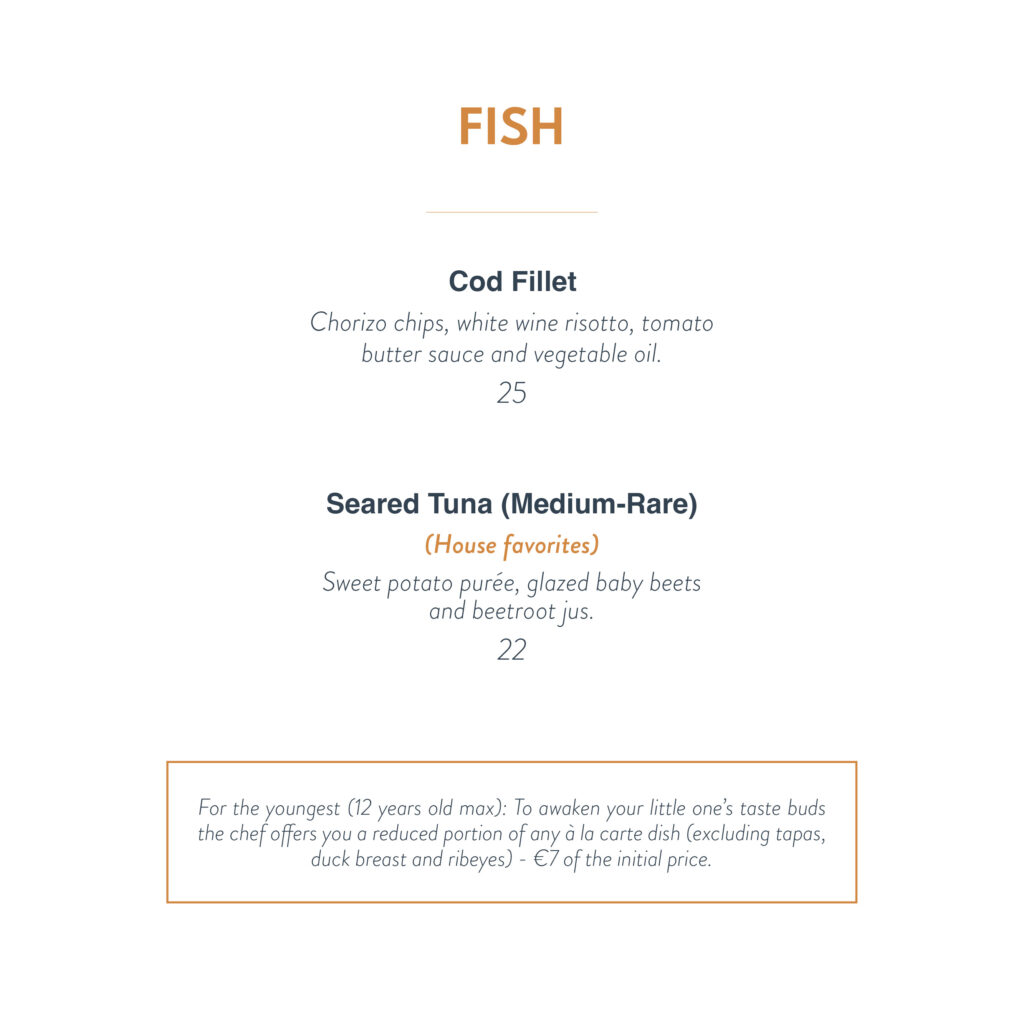 FISH

Cod Fillet

Chorizo chips, white wine risotto, tomato butter sauce and vegetable oil.

25

Seared Tuna (Medium-Rare)

(House favorites)

Sweet potato purée, glazed baby beets and beetroot jus.

22

For the youngest (12 years old max): To awaken your little one's taste buds the chef offers you a reduced portion of any à la carte dish (excluding tapas, duck breast and ribeyes) - €7 of the initial price.